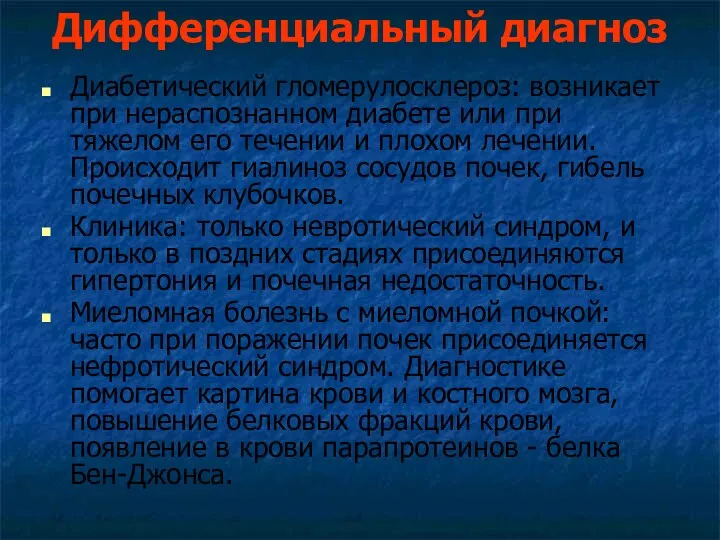 Дифференциальный диагноз

Диабетический гломерулосклероз: возникает при нераспознанном диабете или при тяжелом его течении и плохом лечении. Происходит гиалиноз сосудов почек, гибель почечных клубочков.

Клиника: только невротический синдром, и только в поздних стадиях присоединяются гипертония и почечная недостаточность.

Миеломная болезнь с миеломной почкой: часто при поражении почек присоединяется нефротический синдром. Диагностике помогает картина крови и костного мозга, повышение белковых фракций крови, появление в крови парапротеинов - белка Бен-Джонса.